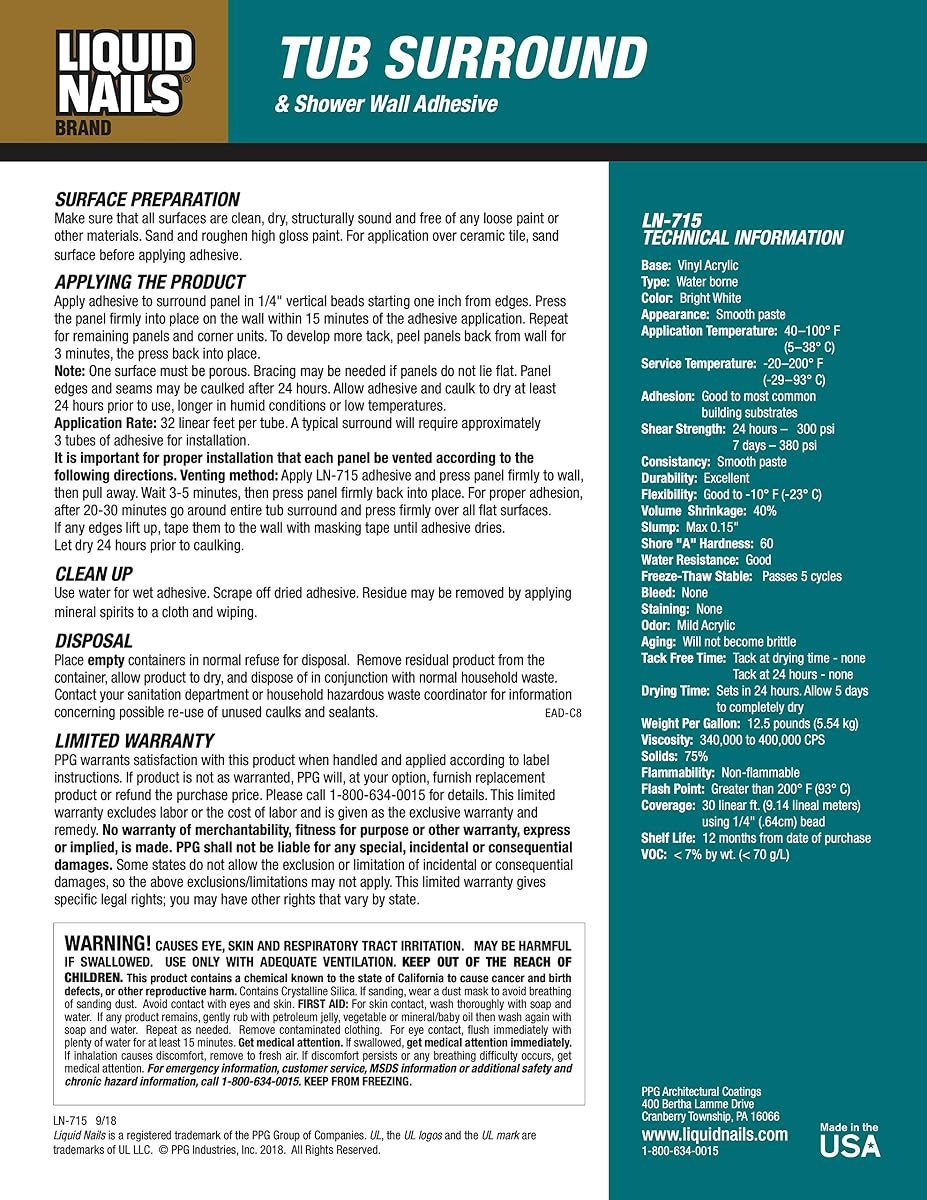 LIQUID NAILS®
BRAND

TUB SURROUND
& Shower Wall Adhesive

SURFACE PREPARATION
Make sure that all surfaces are clean, dry, structurally sound and free of any loose paint or other materials. Sand and roughen high gloss paint. For application over ceramic tile, sand surface before applying adhesive.

APPLYING THE PRODUCT
Apply adhesive to surround panel in 1/4" vertical beads starting one inch from edges. Press the panel firmly into place on the wall within 15 minutes of the adhesive application. Repeat for remaining panels and corner units. To develop more tack, peel panels back from wall for 3 minutes, the press back into place.
Note: One surface must be porous. Bracing may be needed if panels do not lie flat. Panel edges and seams may be caulked after 24 hours. Allow adhesive and caulk to dry at least 24 hours prior to use, longer in humid conditions or low temperatures.
Application Rate: 32 linear feet per tube. A typical surround will require approximately 3 tubes of adhesive for installation.
It is important for proper installation that each panel be vented according to the following directions. Venting method: Apply LN-715 adhesive and press panel firmly to wall, then pull away. Wait 3-5 minutes, then press panel firmly back into place. For proper adhesion, after 20-30 minutes go around entire tub surround and press firmly over all flat surfaces.
If any edges lift up, tape them to the wall with masking tape until adhesive dries.
Let dry 24 hours prior to caulking.

CLEAN UP
Use water for wet adhesive. Scrape off dried adhesive. Residue may be removed by applying mineral spirits to a cloth and wiping.

DISPOSAL
Place empty containers in normal refuse for disposal. Remove residual product from the container, allow product to dry, and dispose of in conjunction with normal household waste. Contact your sanitation department or household hazardous waste coordinator for information concerning possible re-use of unused caulks and sealants.
EAD-C8

LIMITED WARRANTY
PPG warrants satisfaction with this product when handled and applied according to label instructions. If product is not as warranted, PPG will, at your option, furnish replacement product or refund the purchase price. Please call 1-800-634-0015 for details. This limited warranty excludes labor or the cost of labor and is given as the exclusive warranty and remedy. No warranty of merchantability, fitness for purpose or other warranty, express or implied, is made. PPG shall not be liable for any special, incidental or consequential damages. Some states do not allow the exclusion or limitation of incidental or consequential damages, so the above exclusions/limitations may not apply. This limited warranty gives specific legal rights; you may have other rights that vary by state.

WARNING! CAUSES EYE, SKIN AND RESPIRATORY TRACT IRRITATION. MAY BE HARMFUL IF SWALLOWED. USE ONLY WITH ADEQUATE VENTILATION. KEEP OUT OF THE REACH OF CHILDREN. This product contains a chemical known to the state of California to cause cancer and birth defects, or other reproductive harm. Contains Crystalline Silica. If sanding, wear a dust mask to avoid breathing of sanding dust. Avoid contact with eyes and skin. FIRST AID: For skin contact, wash thoroughly with soap and water. If any product remains, gently rub with petroleum jelly, vegetable or mineral/baby oil then wash again with soap and water. Repeat as needed. Remove contaminated clothing. For eye contact, flush immediately with plenty of water for at least 15 minutes. Get medical attention. If swallowed, get medical attention immediately. If inhalation causes discomfort, remove to fresh air. If discomfort persists or any breathing difficulty occurs, get medical attention. For emergency information, customer service, MSDS information or additional safety and chronic hazard information, call 1-800-634-0015. KEEP FROM FREEZING.

LN-715 9/18
Liquid Nails is a registered trademark of the PPG Group of Companies. UL, the UL logos and the UL mark are trademarks of UL LLC. © PPG Industries, Inc. 2018. All Rights Reserved.

LN-715
TECHNICAL INFORMATION
Base: Vinyl Acrylic
Type: Water borne
Color: Bright White
Appearance: Smooth paste
Application Temperature: 40–100° F (5–38° C)
Service Temperature: -20–200° F (-29–93° C)
Adhesion: Good to most common building substrates
Shear Strength: 24 hours – 300 psi
7 days – 380 psi
Consistancy: Smooth paste
Durability: Excellent
Flexibility: Good to -10° F (-23° C)
Volume Shrinkage: 40%
Slump: Max 0.15"
Shore "A" Hardness: 60
Water Resistance: Good
Freeze-Thaw Stable: Passes 5 cycles
Bleed: None
Staining: None
Odor: Mild Acrylic
Aging: Will not become brittle
Tack Free Time: Tack at drying time - none
Tack at 24 hours - none
Drying Time: Sets in 24 hours. Allow 5 days to completely dry
Weight Per Gallon: 12.5 pounds (5.54 kg)
Viscosity: 340,000 to 400,000 CPS
Solids: 75%
Flammability: Non-flammable
Flash Point: Greater than 200° F (93° C)
Coverage: 30 linear ft. (9.14 lineal meters) using 1/4" (.64cm) bead
Shelf Life: 12 months from date of purchase
VOC: < 7% by wt. (< 70 g/L)

PPG Architectural Coatings
400 Bertha Lamme Drive
Cranberry Township, PA 16066
www.liquidnails.com
1-800-634-0015

Made in the USA